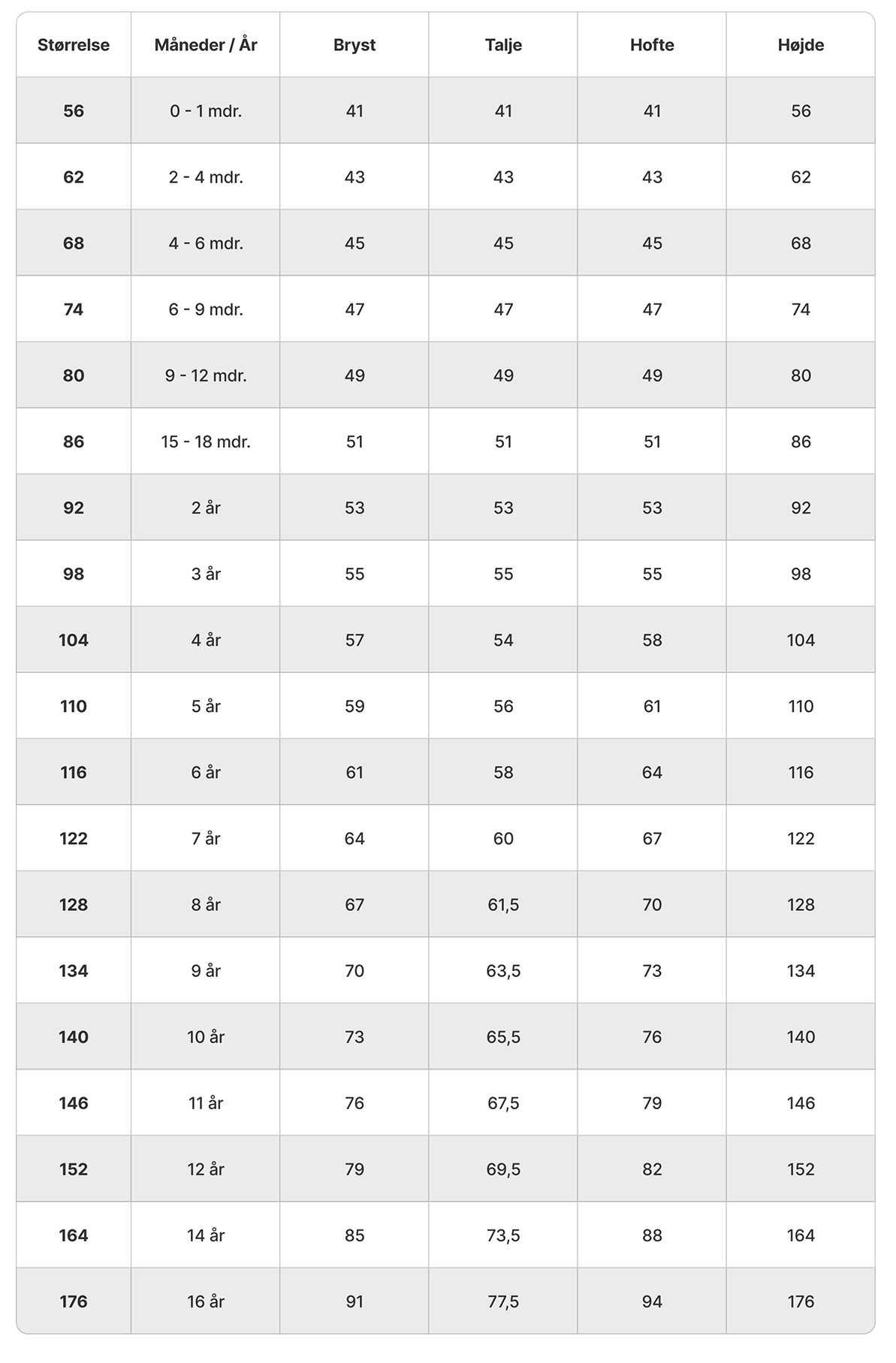 | Størrelse | Måneder / År | Bryst | Talje | Hofte | Højde |
|---|---|---|---|---|---|
| 56 | 0 - 1 mdr. | 41 | 41 | 41 | 56 |
| 62 | 2 - 4 mdr. | 43 | 43 | 43 | 62 |
| 68 | 4 - 6 mdr. | 45 | 45 | 45 | 68 |
| 74 | 6 - 9 mdr. | 47 | 47 | 47 | 74 |
| 80 | 9 - 12 mdr. | 49 | 49 | 49 | 80 |
| 86 | 15 - 18 mdr. | 51 | 51 | 51 | 86 |
| 92 | 2 år | 53 | 53 | 53 | 92 |
| 98 | 3 år | 55 | 55 | 55 | 98 |
| 104 | 4 år | 57 | 54 | 58 | 104 |
| 110 | 5 år | 59 | 56 | 61 | 110 |
| 116 | 6 år | 61 | 58 | 64 | 116 |
| 122 | 7 år | 64 | 60 | 67 | 122 |
| 128 | 8 år | 67 | 61,5 | 70 | 128 |
| 134 | 9 år | 70 | 63,5 | 73 | 134 |
| 140 | 10 år | 73 | 65,5 | 76 | 140 |
| 146 | 11 år | 76 | 67,5 | 79 | 146 |
| 152 | 12 år | 79 | 69,5 | 82 | 152 |
| 164 | 14 år | 85 | 73,5 | 88 | 164 |
| 176 | 16 år | 91 | 77,5 | 94 | 176 |